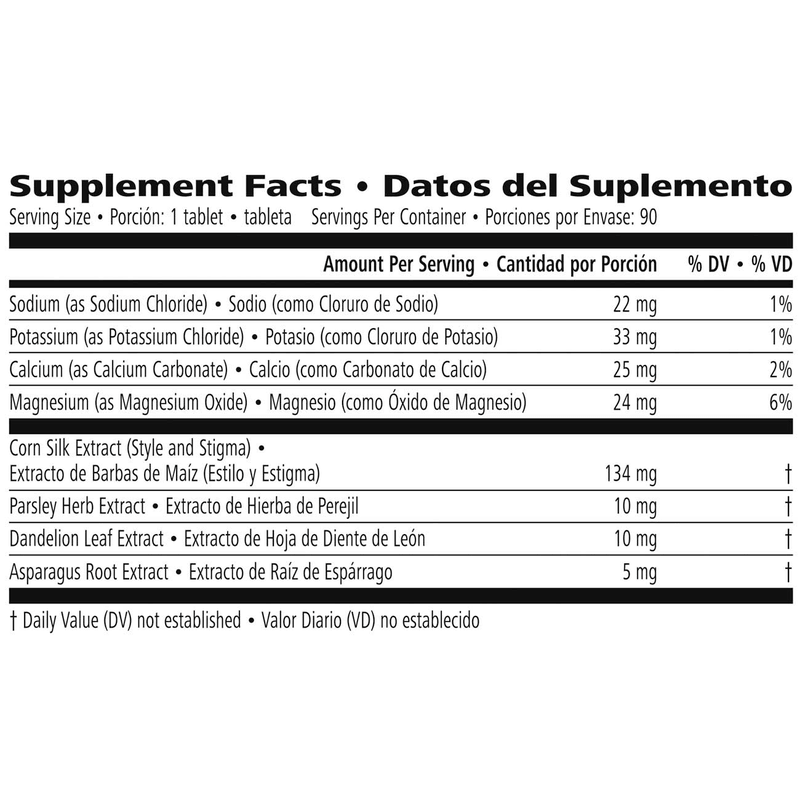 Supplement Facts • Datos del Suplemento
Serving Size • Porción: 1 tablet • tableta Servings Per Container • Porciones por Envase: 90

| | Amount Per Serving • Cantidad por Porción | % DV • % VD |
|---|---|---|
| Sodium (as Sodium Chloride) • Sodio (como Cloruro de Sodio) | 22 mg | 1% |
| Potassium (as Potassium Chloride) • Potasio (como Cloruro de Potasio) | 33 mg | 1% |
| Calcium (as Calcium Carbonate) • Calcio (como Carbonato de Calcio) | 25 mg | 2% |
| Magnesium (as Magnesium Oxide) • Magnesio (como Óxido de Magnesio) | 24 mg | 6% |
| Corn Silk Extract (Style and Stigma) • Extracto de Barbas de Maíz (Estilo y Estigma) | 134 mg | † |
| Parsley Herb Extract • Extracto de Hierba de Perejil | 10 mg | † |
| Dandelion Leaf Extract • Extracto de Hoja de Diente de León | 10 mg | † |
| Asparagus Root Extract • Extracto de Raíz de Espárrago | 5 mg | † |

† Daily Value (DV) not established • Valor Diario (VD) no establecido